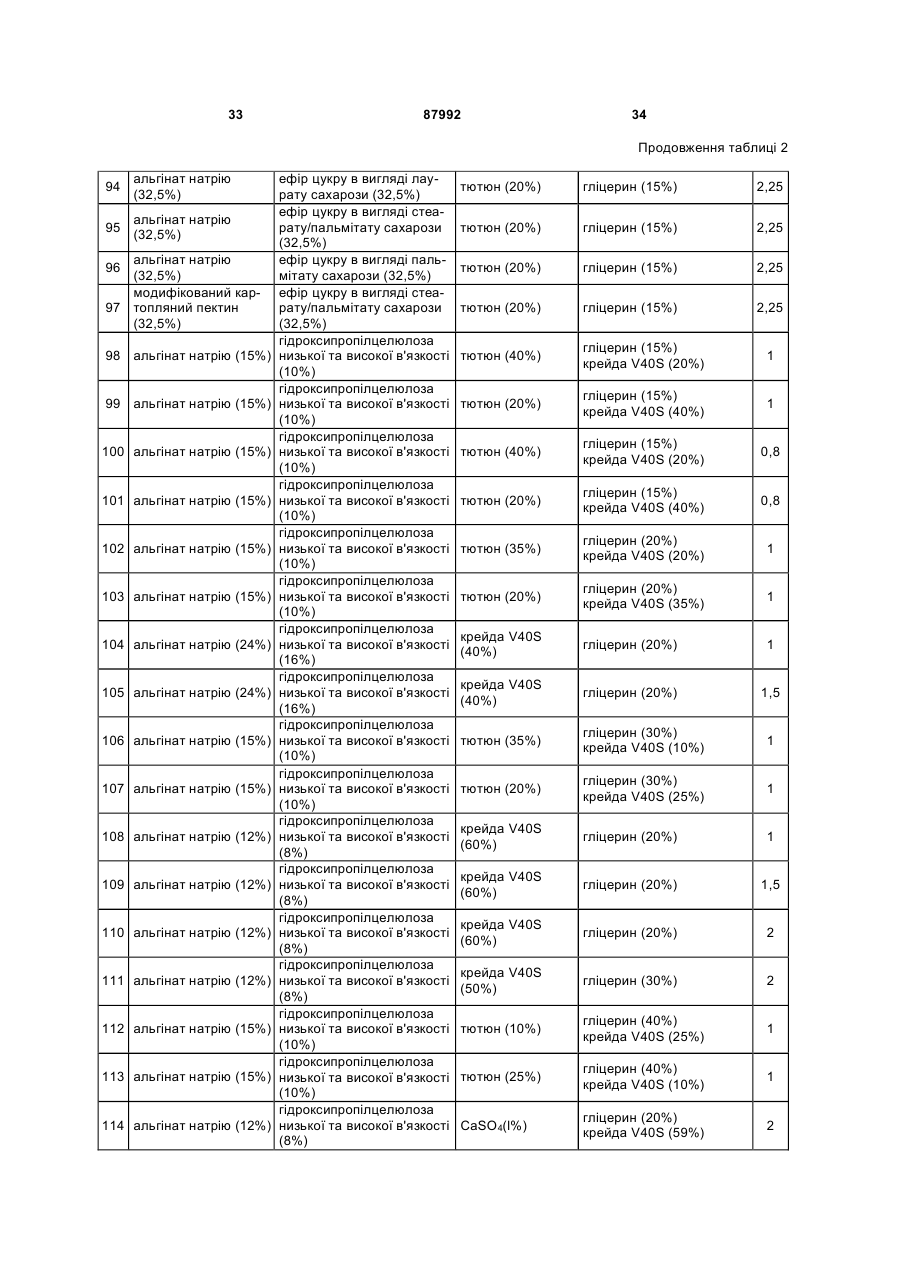 33 87992 34

Продовження таблиці 2

| 94 | альгінат натрію (32,5%) | ефір цукру в вигляді лаурату сахарози (32,5%) | тютюн (20%) | гліцерин (15%) | 2,25 |
|---|---|---|---|---|---|
| 95 | альгінат натрію (32,5%) | ефір цукру в вигляді стеарату/пальмітату сахарози (32,5%) | тютюн (20%) | гліцерин (15%) | 2,25 |
| 96 | альгінат натрію (32,5%) | ефір цукру в вигляді пальмітату сахарози (32,5%) | тютюн (20%) | гліцерин (15%) | 2,25 |
| 97 | модифікований картопляний пектин (32,5%) | ефір цукру в вигляді стеарату/пальмітату сахарози (32,5%) | тютюн (20%) | гліцерин (15%) | 2,25 |
| 98 | альгінат натрію (15%) | гідроксипропілцелюлоза низької та високої в'язкості (10%) | тютюн (40%) | гліцерин (15%) крейда V40S (20%) | 1 |
| 99 | альгінат натрію (15%) | гідроксипропілцелюлоза низької та високої в'язкості (10%) | тютюн (20%) | гліцерин (15%) крейда V40S (40%) | 1 |
| 100 | альгінат натрію (15%) | гідроксипропілцелюлоза низької та високої в'язкості (10%) | тютюн (40%) | гліцерин (15%) крейда V40S (20%) | 0,8 |
| 101 | альгінат натрію (15%) | гідроксипропілцелюлоза низької та високої в'язкості (10%) | тютюн (20%) | гліцерин (15%) крейда V40S (40%) | 0,8 |
| 102 | альгінат натрію (15%) | гідроксипропілцелюлоза низької та високої в'язкості (10%) | тютюн (35%) | гліцерин (20%) крейда V40S (20%) | 1 |
| 103 | альгінат натрію (15%) | гідроксипропілцелюлоза низької та високої в'язкості (10%) | тютюн (20%) | гліцерин (20%) крейда V40S (35%) | 1 |
| 104 | альгінат натрію (24%) | гідроксипропілцелюлоза низької та високої в'язкості (16%) | крейда V40S (40%) | гліцерин (20%) | 1 |
| 105 | альгінат натрію (24%) | гідроксипропілцелюлоза низької та високої в'язкості (16%) | крейда V40S (40%) | гліцерин (20%) | 1,5 |
| 106 | альгінат натрію (15%) | гідроксипропілцелюлоза низької та високої в'язкості (10%) | тютюн (35%) | гліцерин (30%) крейда V40S (10%) | 1 |
| 107 | альгінат натрію (15%) | гідроксипропілцелюлоза низької та високої в'язкості (10%) | тютюн (20%) | гліцерин (30%) крейда V40S (25%) | 1 |
| 108 | альгінат натрію (12%) | гідроксипропілцелюлоза низької та високої в'язкості (8%) | крейда V40S (60%) | гліцерин (20%) | 1 |
| 109 | альгінат натрію (12%) | гідроксипропілцелюлоза низької та високої в'язкості (8%) | крейда V40S (60%) | гліцерин (20%) | 1,5 |
| 110 | альгінат натрію (12%) | гідроксипропілцелюлоза низької та високої в'язкості (8%) | крейда V40S (60%) | гліцерин (20%) | 2 |
| 111 | альгінат натрію (12%) | гідроксипропілцелюлоза низької та високої в'язкості (8%) | крейда V40S (50%) | гліцерин (30%) | 2 |
| 112 | альгінат натрію (15%) | гідроксипропілцелюлоза низької та високої в'язкості (10%) | тютюн (10%) | гліцерин (40%) крейда V40S (25%) | 1 |
| 113 | альгінат натрію (15%) | гідроксипропілцелюлоза низької та високої в'язкості (10%) | тютюн (25%) | гліцерин (40%) крейда V40S (10%) | 1 |
| 114 | альгінат натрію (12%) | гідроксипропілцелюлоза низької та високої в'язкості (8%) | $CaSO_4$(l%) | гліцерин (20%) крейда V40S (59%) | 2 |